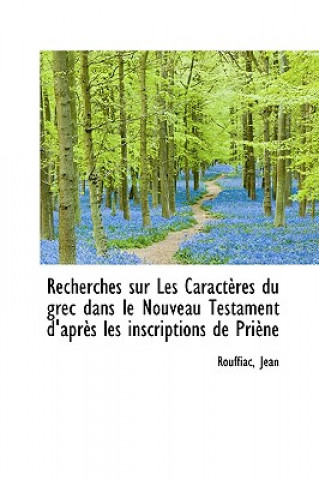 Recherches sur Les Caractères du grec dans le Nouveau Testament d'après les inscriptions de Priène

Rouffiac, Jean